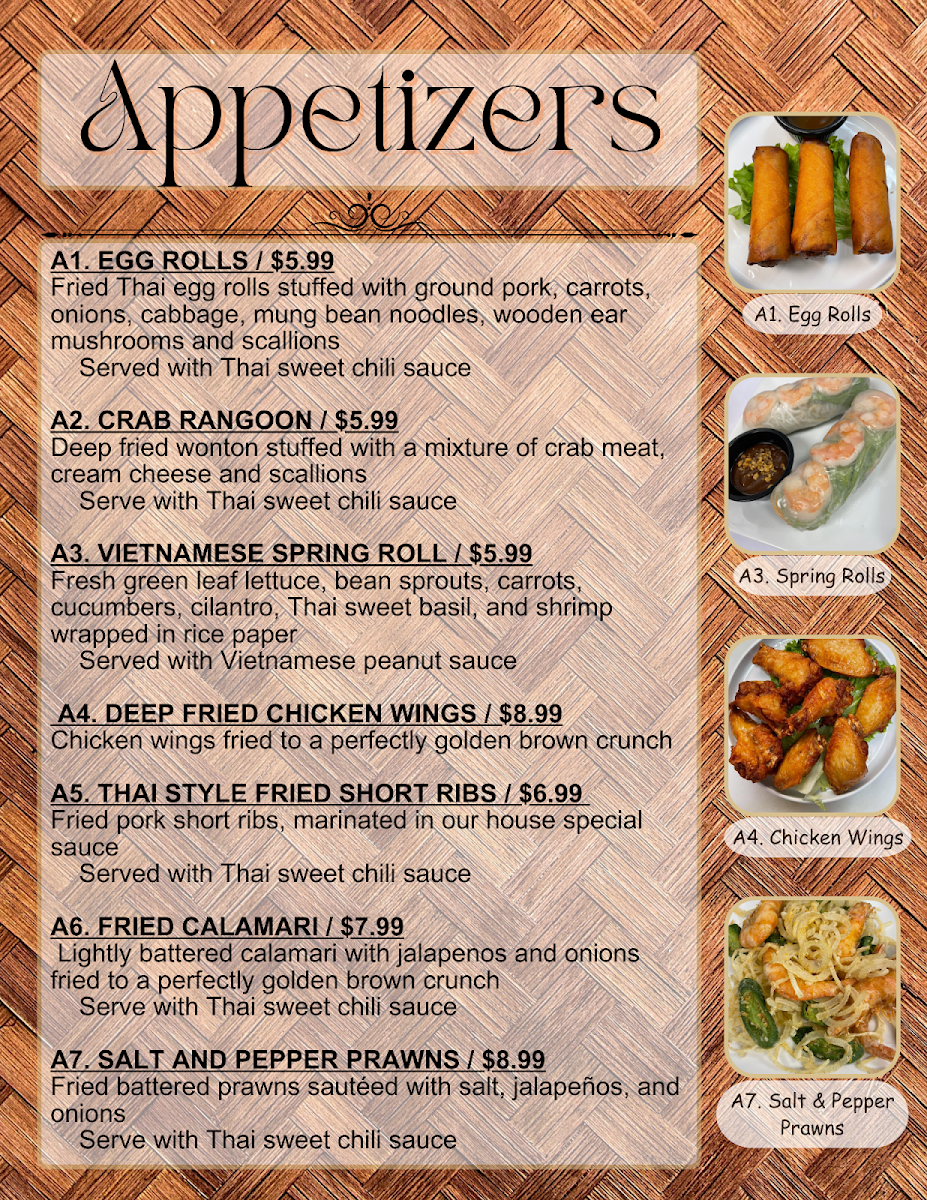 Appetizers

A1. EGG ROLLS / $5.99
Fried Thai egg rolls stuffed with ground pork, carrots, onions, cabbage, mung bean noodles, wooden ear mushrooms and scallions
Served with Thai sweet chili sauce

A2. CRAB RANGOON / $5.99
Deep fried wonton stuffed with a mixture of crab meat, cream cheese and scallions
Serve with Thai sweet chili sauce

A3. VIETNAMESE SPRING ROLL / $5.99
Fresh green leaf lettuce, bean sprouts, carrots, cucumbers, cilantro, Thai sweet basil, and shrimp wrapped in rice paper
Served with Vietnamese peanut sauce

A4. DEEP FRIED CHICKEN WINGS / $8.99
Chicken wings fried to a perfectly golden brown crunch

A5. THAI STYLE FRIED SHORT RIBS / $6.99
Fried pork short ribs, marinated in our house special sauce
Served with Thai sweet chili sauce

A6. FRIED CALAMARI / $7.99
Lightly battered calamari with jalapenos and onions fried to a perfectly golden brown crunch
Serve with Thai sweet chili sauce

A7. SALT AND PEPPER PRAWNS / $8.99
Fried battered prawns sautéed with salt, jalapeños, and onions
Serve with Thai sweet chili sauce

A1. Egg Rolls

A3. Spring Rolls

A4. Chicken Wings

A7. Salt & Pepper Prawns